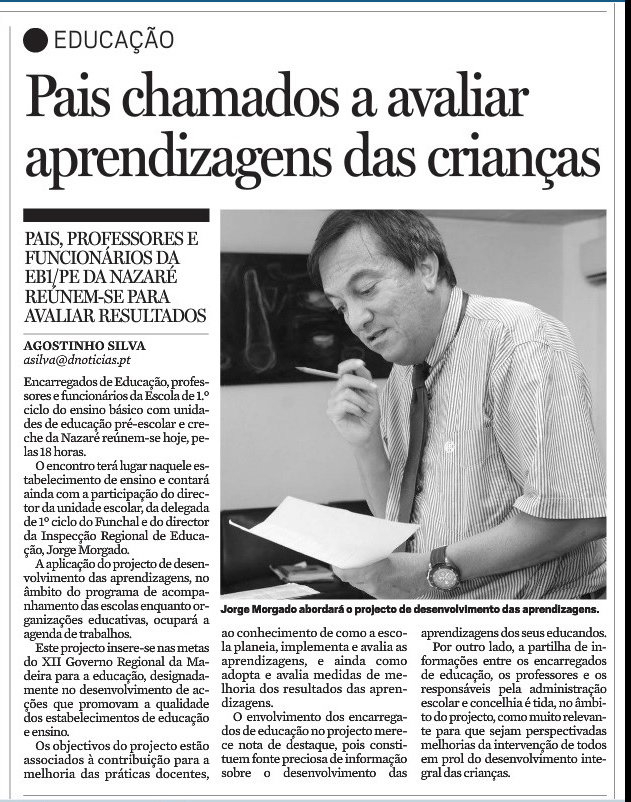 EDUCAÇÃO

Pais chamados a avaliar aprendizagens das crianças

PAIS, PROFESSORES E FUNCIONÁRIOS DA EBI/PE DA NAZARÉ REÚNEM-SE PARA AVALIAR RESULTADOS

AGOSTINHO SILVA
asilva@dnoticias.pt

Encarregados de Educação, professores e funcionários da Escola de 1.º ciclo do ensino básico com unidades de educação pré-escolar e creche da Nazaré reúnem-se hoje, pelas 18 horas.

O encontro terá lugar naquele estabelecimento de ensino e contará ainda com a participação do director da unidade escolar, da delegada de 1º ciclo do Funchal e do director da Inspecção Regional de Educação, Jorge Morgado.

A aplicação do projecto de desenvolvimento das aprendizagens, no âmbito do programa de acompanhamento das escolas enquanto organizações educativas, ocupará a agenda de trabalhos.

Este projecto insere-se nas metas do XII Governo Regional da Madeira para a educação, designadamente no desenvolvimento de acções que promovam a qualidade dos estabelecimentos de educação e ensino.

Os objectivos do projecto estão associados à contribuição para a melhoria das práticas docentes, ao conhecimento de como a escola planeia, implementa e avalia as aprendizagens, e ainda como adopta e avalia medidas de melhoria dos resultados das aprendizagens.

O envolvimento dos encarregados de educação no projecto merece nota de destaque, pois constituem fonte preciosa de informação sobre o desenvolvimento das aprendizagens dos seus educandos.

Por outro lado, a partilha de informações entre os encarregados de educação, os professores e os responsáveis pela administração escolar e concelhia é tida, no âmbito do projecto, como muito relevante para que sejam perspectivadas melhorias da intervenção de todos em prol do desenvolvimento integral das crianças.

Jorge Morgado abordará o projecto de desenvolvimento das aprendizagens.